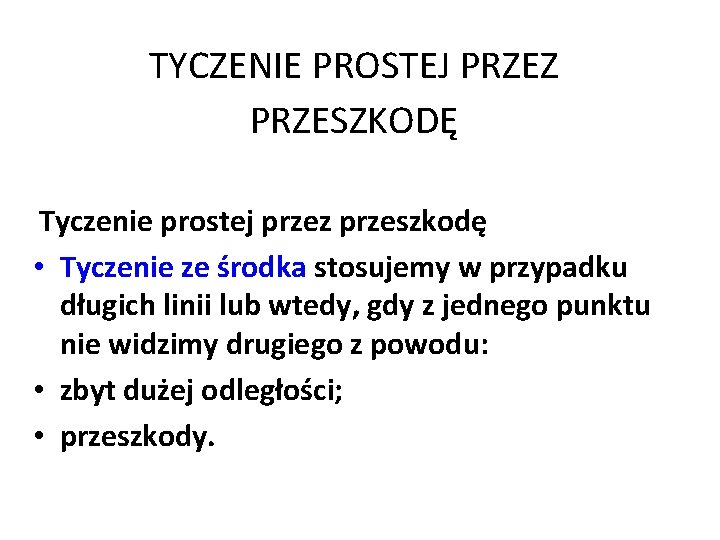 TYCZENIE PROSTEJ PRZEZ PRZESZKODĘ

Tyczenie prostej przez przeszkodę

• Tyczenie ze środka stosujemy w przypadku długich linii lub wtedy, gdy z jednego punktu nie widzimy drugiego z powodu:
• zbyt dużej odległości;
• przeszkody.